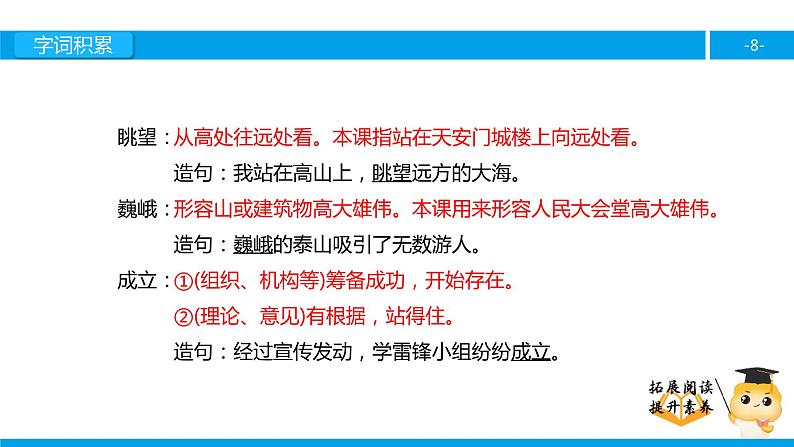 字词积累

-8-

眺望：从高处往远处看。本课指站在天安门城楼上向远处看。

造句：我站在高山上，眺望远方的大海。

巍峨：形容山或建筑物高大雄伟。本课用来形容人民大会堂高大雄伟。

造句：巍峨的泰山吸引了无数游人。

成立：①(组织、机构等)筹备成功，开始存在。

②(理论、意见)有根据，站得住。

造句：经过宣传发动，学雷锋小组纷纷成立。

拓展阅读
提升素养